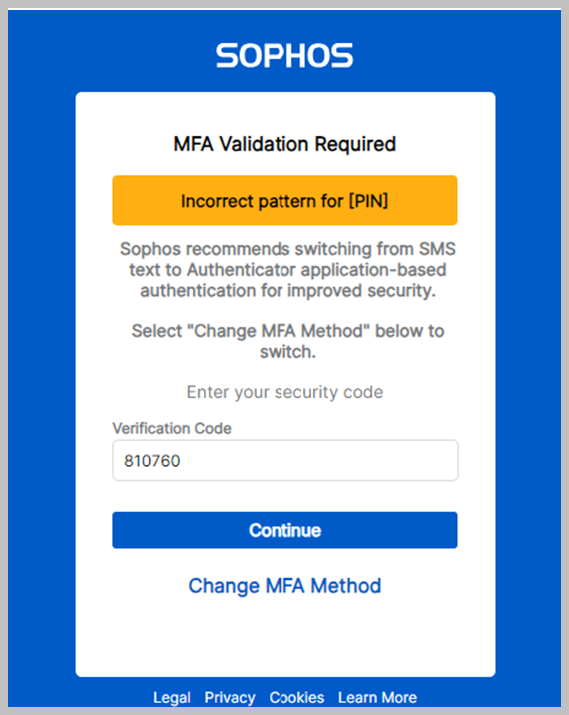 SOPHOS

MFA Validation Required

Incorrect pattern for [PIN]

Sophos recommends switching from SMS text to Authenticator application-based authentication for improved security.

Select "Change MFA Method" below to switch.

Enter your security code

Verification Code

810760

Continue

Change MFA Method

Legal Privacy Cookies Learn More